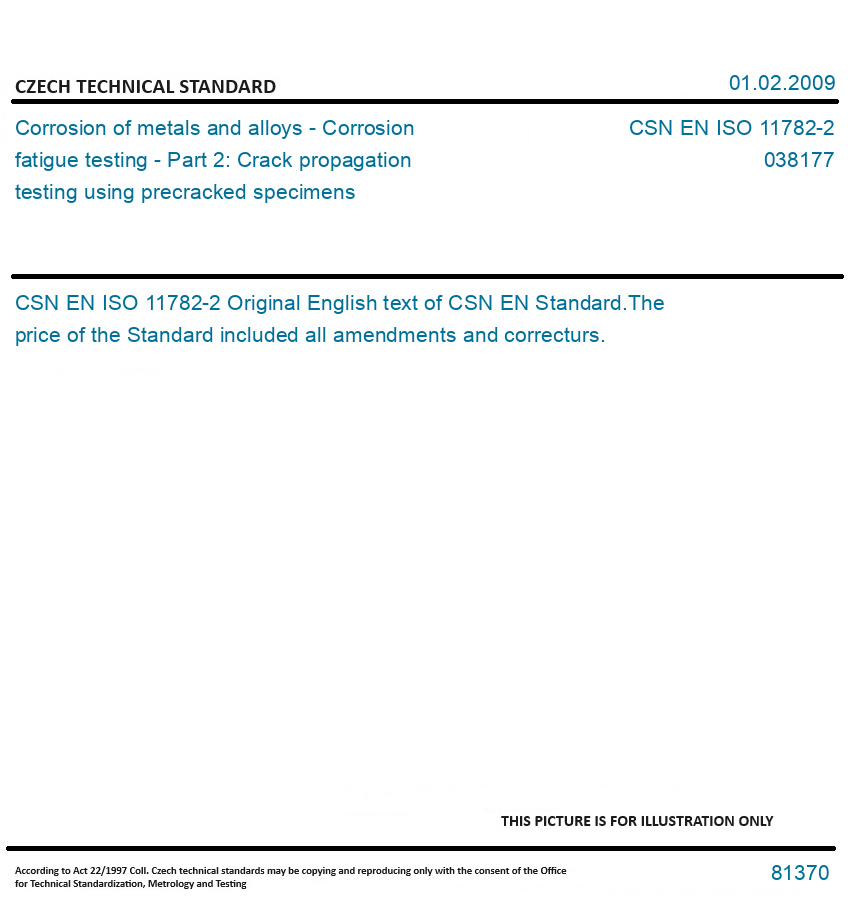 CZECH TECHNICAL STANDARD

01.02.2009

Corrosion of metals and alloys - Corrosion fatigue testing - Part 2: Crack propagation testing using precracked specimens

CSN EN ISO 11782-2
038177

CSN EN ISO 11782-2 Original English text of CSN EN Standard.The price of the Standard included all amendments and correcturs.

THIS PICTURE IS FOR ILLUSTRATION ONLY

According to Act 22/1997 Coll. Czech technical standards may be copying and reproducing only with the consent of the Office for Technical Standardization, Metrology and Testing

81370